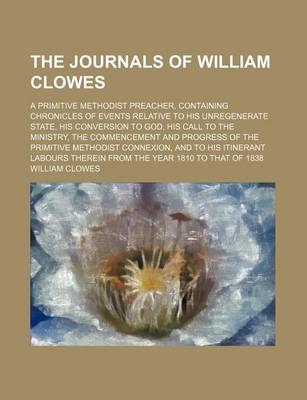 THE JOURNALS OF WILLIAM CLOWES

A PRIMITIVE METHODIST PREACHER, CONTAINING CHRONICLES OF EVENTS RELATIVE TO HIS UNREGENERATE STATE, HIS CONVERSION TO GOD, HIS CALL TO THE MINISTRY, THE COMMENCEMENT AND PROGRESS OF THE PRIMITIVE METHODIST CONNEXION, AND TO HIS ITINERANT LABOURS THEREIN FROM THE YEAR 1810 TO THAT OF 1838

WILLIAM CLOWES